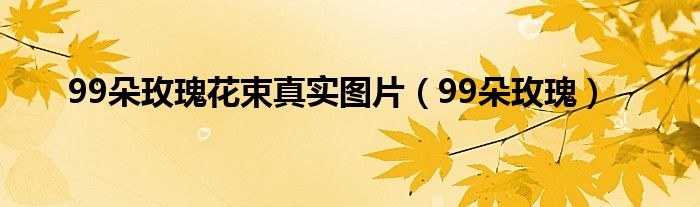 99朵玫瑰花束真实图片（99朵玫瑰）